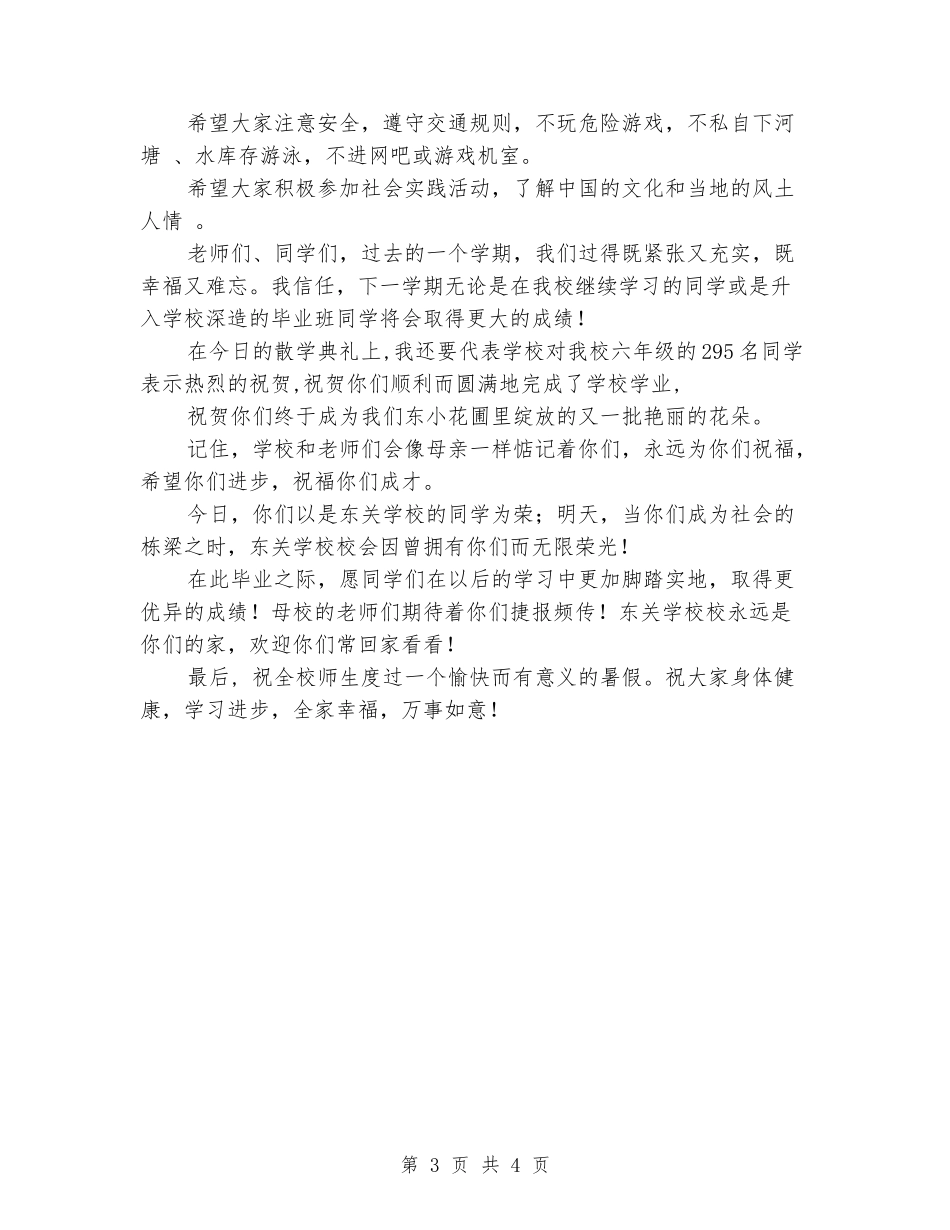 希望大家注意安全，遵守交通规则，不玩危险游戏，不私自下河塘 、水库存游泳，不进网吧或游戏机室。

希望大家积极参加社会实践活动，了解中国的文化和当地的风土人情 。

老师们、同学们，过去的一个学期，我们过得既紧张又充实，既幸福又难忘。我信任，下一学期无论是在我校继续学习的同学或是升入学校深造的毕业班同学将会取得更大的成绩！

在今日的散学典礼上,我还要代表学校对我校六年级的295名同学表示热烈的祝贺,祝贺你们顺利而圆满地完成了学校学业,

祝贺你们终于成为我们东小花圃里绽放的又一批艳丽的花朵。

记住，学校和老师们会像母亲一样惦记着你们，永远为你们祝福，希望你们进步，祝福你们成才。

今日，你们以是东关学校的同学为荣；明天，当你们成为社会的栋梁之时，东关学校校会因曾拥有你们而无限荣光！

在此毕业之际，愿同学们在以后的学习中更加脚踏实地，取得更优异的成绩！母校的老师们期待着你们捷报频传！东关学校校永远是你们的家，欢迎你们常回家看看！

最后，祝全校师生度过一个愉快而有意义的暑假。祝大家身体健康，学习进步，全家幸福，万事如意！

第 3 页 共 4 页